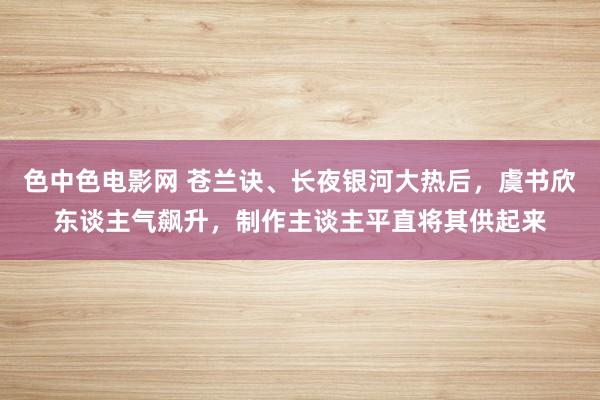 色中色电影网 苍兰诀、长夜银河大热后，虞书欣东谈主气飙升，制作主谈主平直将其供起来